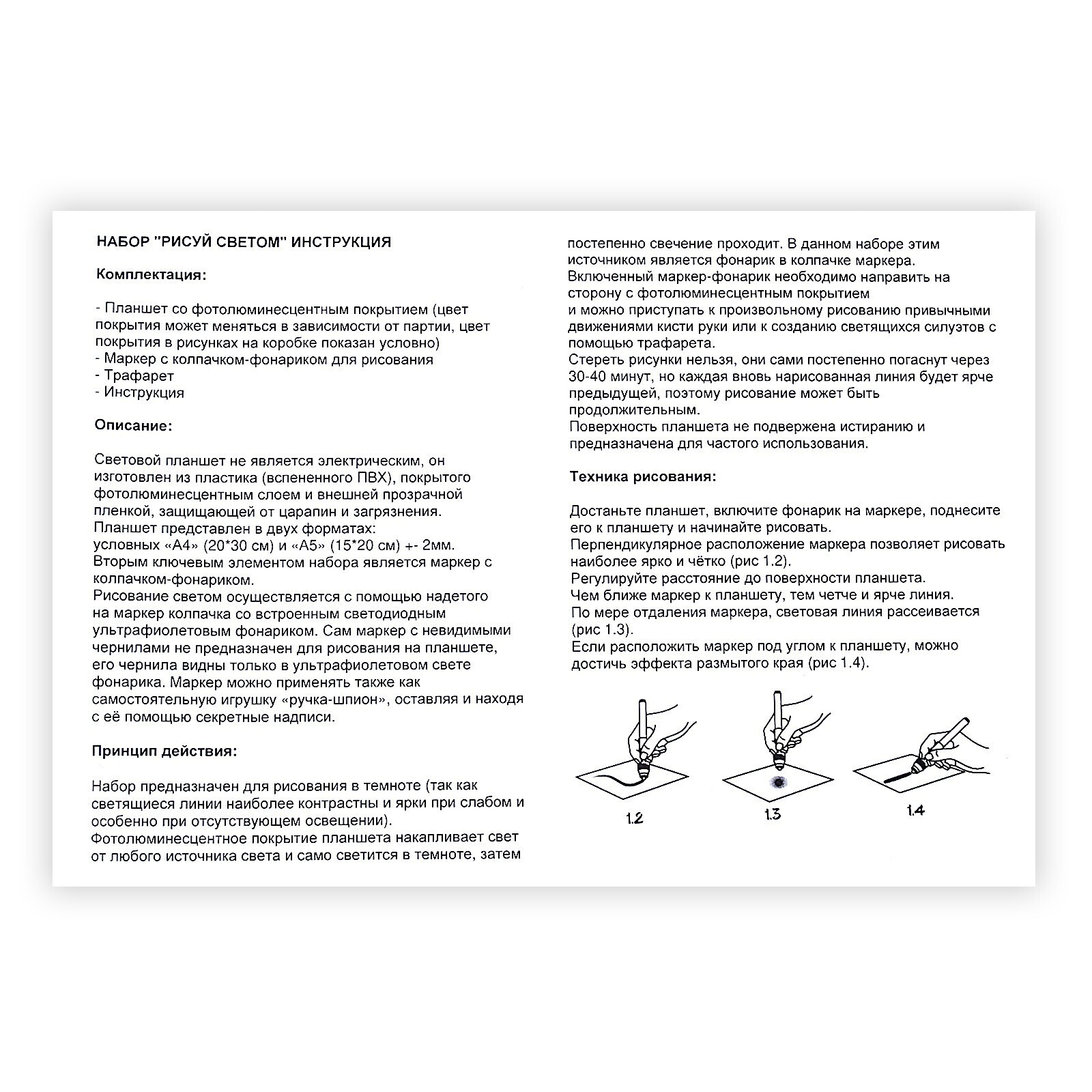 НАБОР "РИСУЙ СВЕТОМ" ИНСТРУКЦИЯ

Комплектация:

- Планшет со фотолюминесцентным покрытием (цвет покрытия может меняться в зависимости от партии, цвет покрытия в рисунках на коробке показан условно)
- Маркер с колпачком-фонариком для рисования
- Трафарет
- Инструкция

Описание:

Световой планшет не является электрическим, он изготовлен из пластика (вспененного ПВХ), покрытого фотолюминесцентным слоем и внешней прозрачной пленкой, защищающей от царапин и загрязнения.
Планшет представлен в двух форматах:
условных «А4» (20*30 см) и «А5» (15*20 см) +- 2мм.
Вторым ключевым элементом набора является маркер с колпачком-фонариком.
Рисование светом осуществляется с помощью надетого на маркер колпачка со встроенным светодиодным ультрафиолетовым фонариком. Сам маркер с невидимыми чернилами не предназначен для рисования на планшете, его чернила видны только в ультрафиолетовом свете фонарика. Маркер можно применять также как самостоятельную игрушку «ручка-шпион», оставляя и находя с её помощью секретные надписи.

Принцип действия:

Набор предназначен для рисования в темноте (так как светящиеся линии наиболее контрастны и ярки при слабом и особенно при отсутствующем освещении).
Фотолюминесцентное покрытие планшета накапливает свет от любого источника света и само светится в темноте, затем постепенно свечение проходит. В данном наборе этим источником является фонарик в колпачке маркера.
Включенный маркер-фонарик необходимо направить на сторону с фотолюминесцентным покрытием
и можно приступать к произвольному рисованию привычными движениями кисти руки или к созданию светящихся силуэтов с помощью трафарета.
Стереть рисунки нельзя, они сами постепенно погаснут через 30-40 минут, но каждая вновь нарисованная линия будет ярче предыдущей, поэтому рисование может быть продолжительным.
Поверхность планшета не подвержена истиранию и предназначена для частого использования.

Техника рисования:

Достаньте планшет, включите фонарик на маркере, поднесите его к планшету и начинайте рисовать.
Перпендикулярное расположение маркера позволяет рисовать наиболее ярко и чётко (рис 1.2).
Регулируйте расстояние до поверхности планшета.
Чем ближе маркер к планшету, тем четче и ярче линия.
По мере отдаления маркера, световая линия рассеивается (рис 1.3).
Если расположить маркер под углом к планшету, можно достичь эффекта размытого края (рис 1.4).

1.2
1.3
1.4